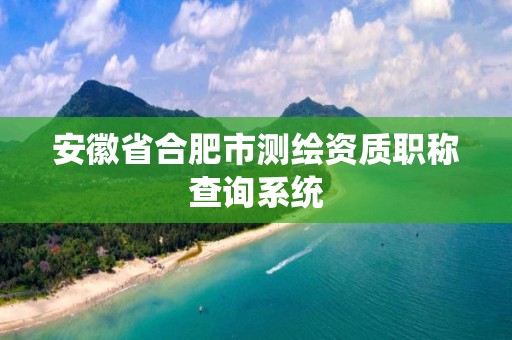 安徽省合肥市测绘资质职称查询系统